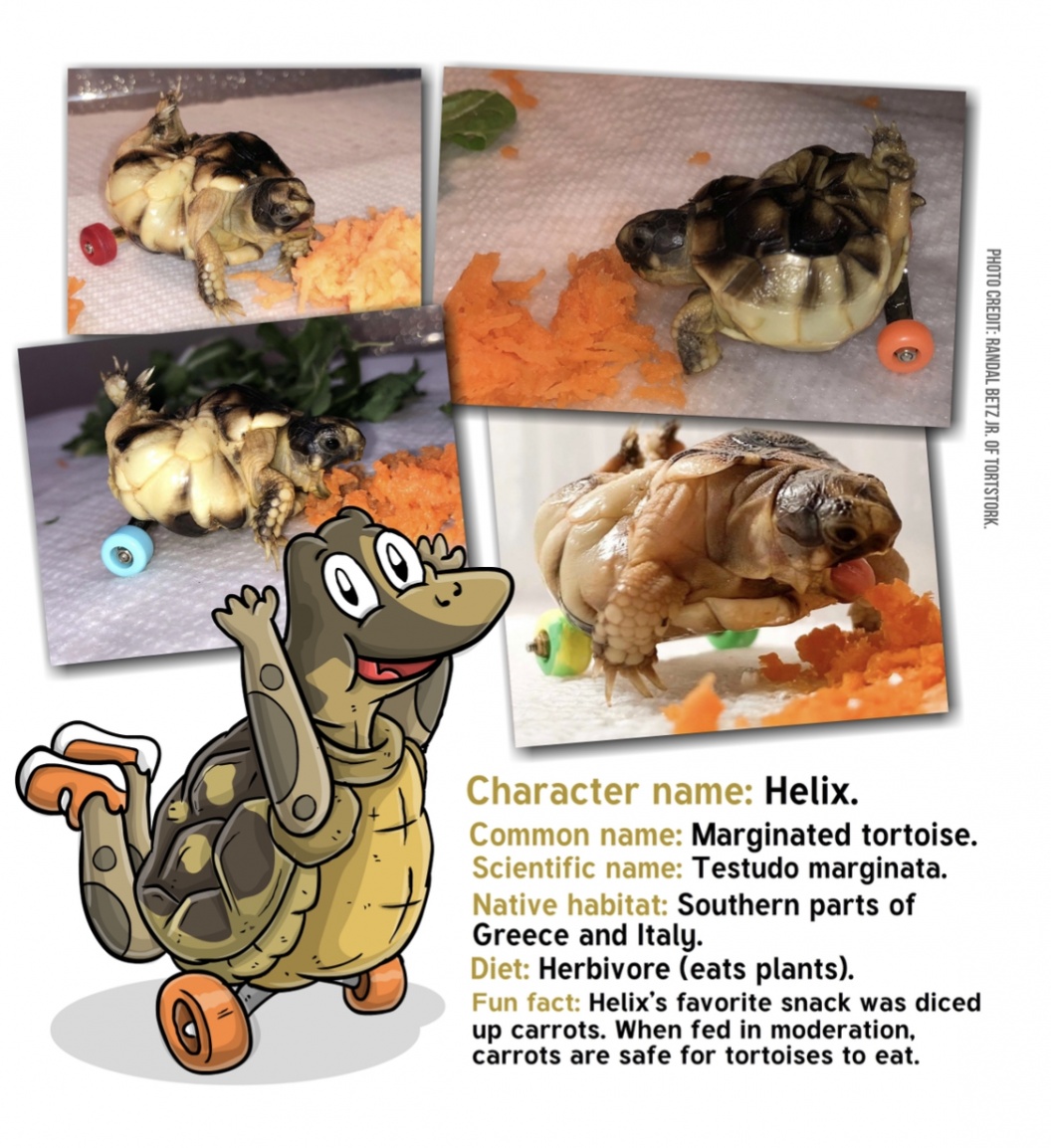 PHOTO CREDIT: RANDAL BETZ JR. OF TORTSTORK.

Character name: Helix.

Common name: Marginated tortoise.
Scientific name: Testudo marginata.
Native habitat: Southern parts of Greece and Italy.
Diet: Herbivore (eats plants).
Fun fact: Helix's favorite snack was diced up carrots. When fed in moderation, carrots are safe for tortoises to eat.